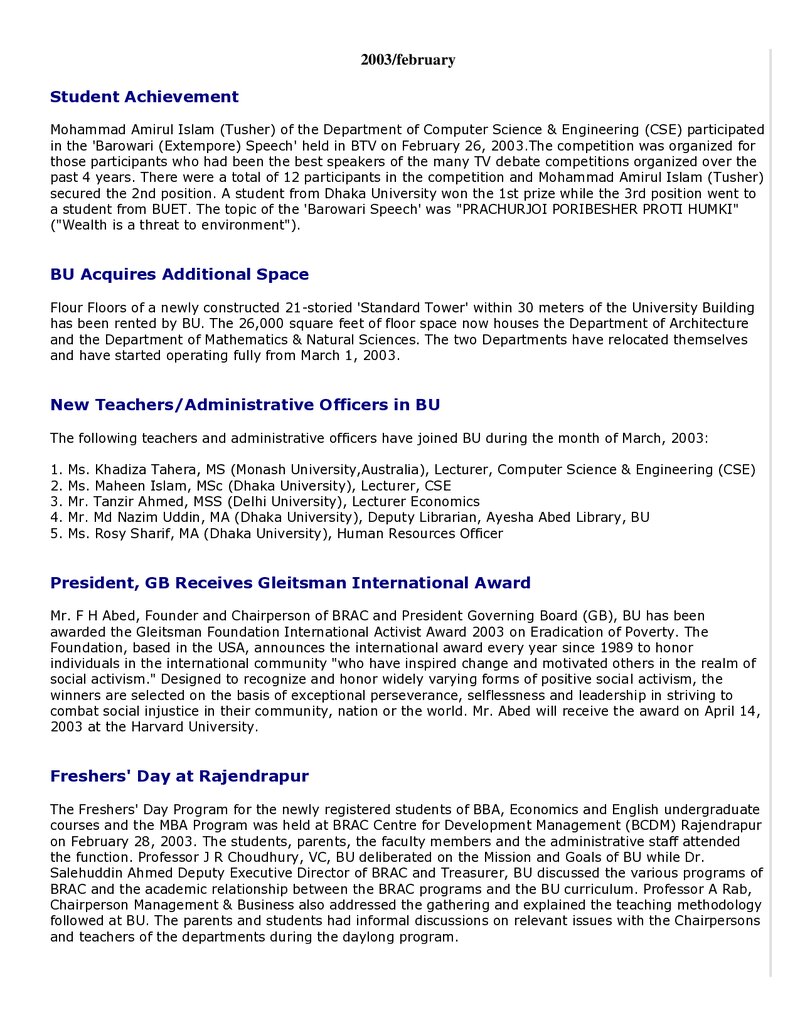 2003/february

Student Achievement

Mohammad Amirul Islam (Tusher) of the Department of Computer Science & Engineering (CSE) participated in the 'Barowari (Extempore) Speech' held in BTV on February 26, 2003.The competition was organized for those participants who had been the best speakers of the many TV debate competitions organized over the past 4 years. There were a total of 12 participants in the competition and Mohammad Amirul Islam (Tusher) secured the 2nd position. A student from Dhaka University won the 1st prize while the 3rd position went to a student from BUET. The topic of the 'Barowari Speech' was "PRACHURJOI PORIBESHER PROTI HUMKI" ("Wealth is a threat to environment").

BU Acquires Additional Space

Flour Floors of a newly constructed 21-storied 'Standard Tower' within 30 meters of the University Building has been rented by BU. The 26,000 square feet of floor space now houses the Department of Architecture and the Department of Mathematics & Natural Sciences. The two Departments have relocated themselves and have started operating fully from March 1, 2003.

New Teachers/Administrative Officers in BU

The following teachers and administrative officers have joined BU during the month of March, 2003:

1. Ms. Khadiza Tahera, MS (Monash University,Australia), Lecturer, Computer Science & Engineering (CSE)
2. Ms. Maheen Islam, MSc (Dhaka University), Lecturer, CSE
3. Mr. Tanzir Ahmed, MSS (Delhi University), Lecturer Economics
4. Mr. Md Nazim Uddin, MA (Dhaka University), Deputy Librarian, Ayesha Abed Library, BU
5. Ms. Rosy Sharif, MA (Dhaka University), Human Resources Officer

President, GB Receives Gleitsman International Award

Mr. F H Abed, Founder and Chairperson of BRAC and President Governing Board (GB), BU has been awarded the Gleitsman Foundation International Activist Award 2003 on Eradication of Poverty. The Foundation, based in the USA, announces the international award every year since 1989 to honor individuals in the international community "who have inspired change and motivated others in the realm of social activism." Designed to recognize and honor widely varying forms of positive social activism, the winners are selected on the basis of exceptional perseverance, selflessness and leadership in striving to combat social injustice in their community, nation or the world. Mr. Abed will receive the award on April 14, 2003 at the Harvard University.

Freshers' Day at Rajendrapur

The Freshers' Day Program for the newly registered students of BBA, Economics and English undergraduate courses and the MBA Program was held at BRAC Centre for Development Management (BCDM) Rajendrapur on February 28, 2003. The students, parents, the faculty members and the administrative staff attended the function. Professor J R Choudhury, VC, BU deliberated on the Mission and Goals of BU while Dr. Salehuddin Ahmed Deputy Executive Director of BRAC and Treasurer, BU discussed the various programs of BRAC and the academic relationship between the BRAC programs and the BU curriculum. Professor A Rab, Chairperson Management & Business also addressed the gathering and explained the teaching methodology followed at BU. The parents and students had informal discussions on relevant issues with the Chairpersons and teachers of the departments during the daylong program.